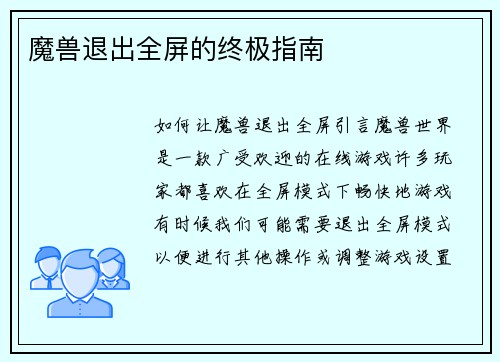 魔兽退出全屏的终极指南

如何让魔兽退出全屏引言魔兽世界是一款广受欢迎的在线游戏许多玩家都喜欢在全屏模式下畅快地游戏有时候我们可能需要退出全屏模式以便进行其他操作或调整游戏设置